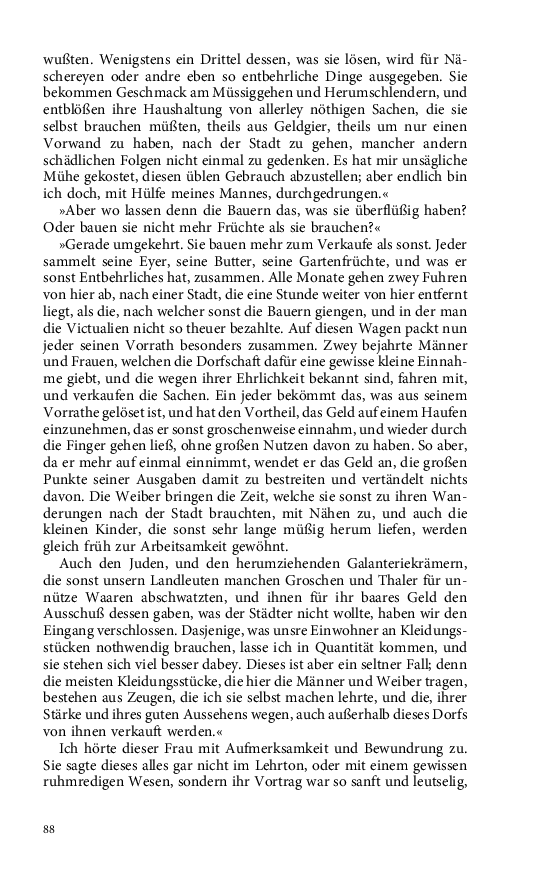 wußten. Wenigstens ein Drittel dessen, was sie lösen, wird für Näschereyen oder andre eben so entbehrliche Dinge ausgegeben. Sie bekommen Geschmack am Müssiggehen und Herumschlendern, und entblößen ihre Haushaltung von allerley nöthigen Sachen, die sie selbst brauchen müßten, theils aus Geldgier, theils um nur einen Vorwand zu haben, nach der Stadt zu gehen, mancher andern schädlichen Folgen nicht einmal zu gedenken. Es hat mir unsägliche Mühe gekostet, diesen üblen Gebrauch abzustellen; aber endlich bin ich doch, mit Hülfe meines Mannes, durchgedrungen.«

»Aber wo lassen denn die Bauern das, was sie überflüßig haben? Oder bauen sie nicht mehr Früchte als sie brauchen?«

»Gerade umgekehrt. Sie bauen mehr zum Verkaufe als sonst. Jeder sammelt seine Eyer, seine Butter, seine Gartenfrüchte, und was er sonst Entbehrliches hat, zusammen. Alle Monate gehen zwey Fuhren von hier ab, nach einer Stadt, die eine Stunde weiter von hier entfernt liegt, als die, nach welcher sonst die Bauern giengen, und in der man die Victualien nicht so theuer bezahlte. Auf diesen Wagen packt nun jeder seinen Vorrath besonders zusammen. Zwey bejahrte Männer und Frauen, welchen die Dorfschaft dafür eine gewisse kleine Einnahme giebt, und die wegen ihrer Ehrlichkeit bekannt sind, fahren mit, und verkaufen die Sachen. Ein jeder bekömmt das, was aus seinem Vorrathe gelöset ist, und hat den Vortheil, das Geld auf einem Haufen einzunehmen, das er sonst groschenweise einnahm, und wieder durch die Finger gehen ließ, ohne großen Nutzen davon zu haben. So aber, da er mehr auf einmal einnimmt, wendet er das Geld an, die großen Punkte seiner Ausgaben damit zu bestreiten und vertändelt nichts davon. Die Weiber bringen die Zeit, welche sie sonst zu ihren Wanderungen nach der Stadt brauchten, mit Nähen zu, und auch die kleinen Kinder, die sonst sehr lange müßig herum liefen, werden gleich früh zur Arbeitsamkeit gewöhnt.

Auch den Juden, und den herumziehenden Galanteriekrämern, die sonst unsern Landleuten manchen Groschen und Thaler für unnütze Waaren abschwatzten, und ihnen für ihr baares Geld den Ausschuß dessen gaben, was der Städter nicht wollte, haben wir den Eingang verschlossen. Dasjenige, was unsre Einwohner an Kleidungsstücken nothwendig brauchen, lasse ich in Quantität kommen, und sie stehen sich viel besser dabey. Dieses ist aber ein seltner Fall; denn die meisten Kleidungsstücke, die hier die Männer und Weiber tragen, bestehen aus Zeugen, die ich sie selbst machen lehrte, und die, ihrer Stärke und ihres guten Aussehens wegen, auch außerhalb dieses Dorfs von ihnen verkauft werden.«

Ich hörte dieser Frau mit Aufmerksamkeit und Bewundrung zu. Sie sagte dieses alles gar nicht im Lehrton, oder mit einem gewissen ruhmredigen Wesen, sondern ihr Vortrag war so sanft und leutselig,

88